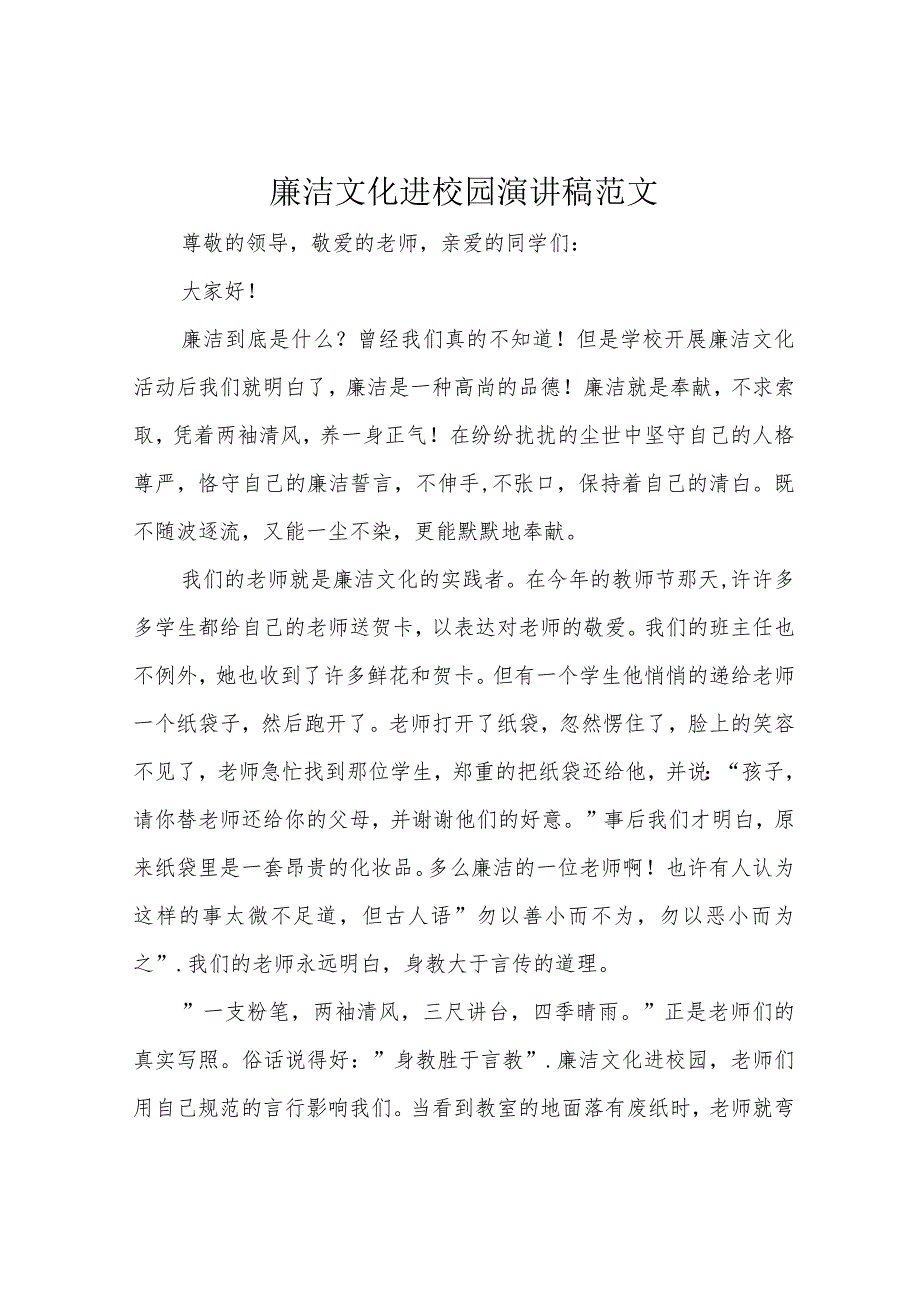 廉洁文化进校园演讲稿范文

尊敬的领导，敬爱的老师，亲爱的同学们：

大家好！

廉洁到底是什么？曾经我们真的不知道！但是学校开展廉洁文化活动后我们就明白了，廉洁是一种高尚的品德！廉洁就是奉献，不求索取，凭着两袖清风，养一身正气！在纷纷扰扰的尘世中坚守自己的人格尊严，恪守自己的廉洁誓言，不伸手,不张口，保持着自己的清白。既不随波逐流，又能一尘不染，更能默默地奉献。

我们的老师就是廉洁文化的实践者。在今年的教师节那天,许许多多学生都给自己的老师送贺卡，以表达对老师的敬爱。我们的班主任也不例外，她也收到了许多鲜花和贺卡。但有一个学生他悄悄的递给老师一个纸袋子，然后跑开了。老师打开了纸袋，忽然愣住了，脸上的笑容不见了，老师急忙找到那位学生，郑重的把纸袋还给他，并说：“孩子，请你替老师还给你的父母，并谢谢他们的好意。”事后我们才明白，原来纸袋里是一套昂贵的化妆品。多么廉洁的一位老师啊！也许有人认为这样的事太微不足道，但古人语”勿以善小而不为，勿以恶小而为之”.我们的老师永远明白，身教大于言传的道理。

”一支粉笔，两袖清风，三尺讲台，四季晴雨。”正是老师们的真实写照。俗话说得好：”身教胜于言教”.廉洁文化进校园，老师们用自己规范的言行影响我们。当看到教室的地面落有废纸时，老师就弯